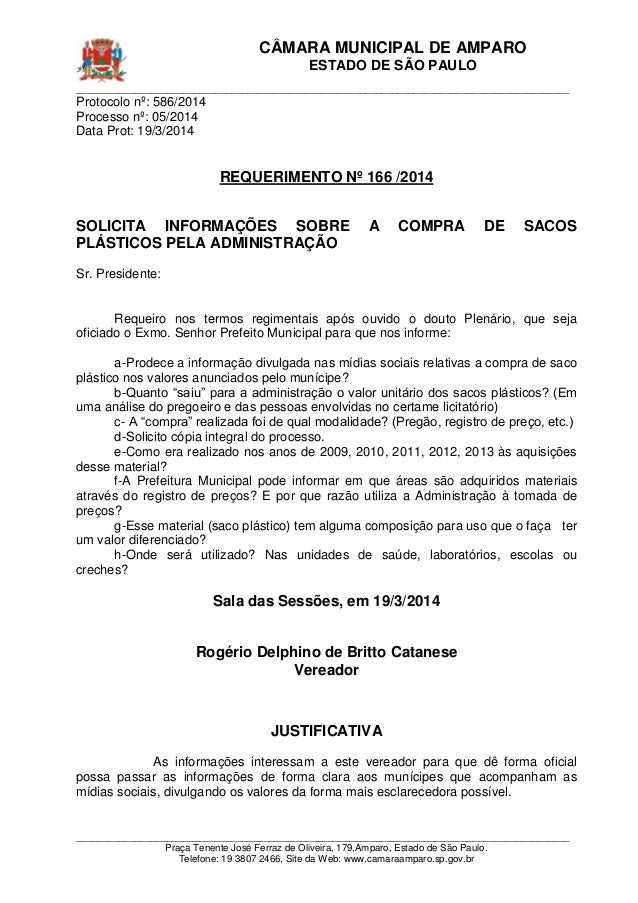 CÂMARA MUNICIPAL DE AMPARO
ESTADO DE SÃO PAULO

Protocolo nº: 586/2014
Processo nº: 05/2014
Data Prot: 19/3/2014

REQUERIMENTO Nº 166 /2014

SOLICITA INFORMAÇÕES SOBRE A COMPRA DE SACOS PLÁSTICOS PELA ADMINISTRAÇÃO

Sr. Presidente:

Requeiro nos termos regimentais após ouvido o douto Plenário, que seja oficiado o Exmo. Senhor Prefeito Municipal para que nos informe:

a-Prodece a informação divulgada nas mídias sociais relativas a compra de saco plástico nos valores anunciados pelo munícipe?
b-Quanto "saiu" para a administração o valor unitário dos sacos plásticos? (Em uma análise do pregoeiro e das pessoas envolvidas no certame licitatório)
c- A "compra" realizada foi de qual modalidade? (Pregão, registro de preço, etc.)
d-Solicito cópia integral do processo.
e-Como era realizado nos anos de 2009, 2010, 2011, 2012, 2013 às aquisições desse material?
f-A Prefeitura Municipal pode informar em que áreas são adquiridos materiais através do registro de preços? E por que razão utiliza a Administração à tomada de preços?
g-Esse material (saco plástico) tem alguma composição para uso que o faça ter um valor diferenciado?
h-Onde será utilizado? Nas unidades de saúde, laboratórios, escolas ou creches?

Sala das Sessões, em 19/3/2014

Rogério Delphino de Britto Catanese
Vereador

JUSTIFICATIVA

As informações interessam a este vereador para que dê forma oficial possa passar as informações de forma clara aos munícipes que acompanham as mídias sociais, divulgando os valores da forma mais esclarecedora possível.

Praça Tenente José Ferraz de Oliveira, 179,Amparo, Estado de São Paulo.
Telefone: 19 3807 2466, Site da Web: www.camaraamparo.sp.gov.br